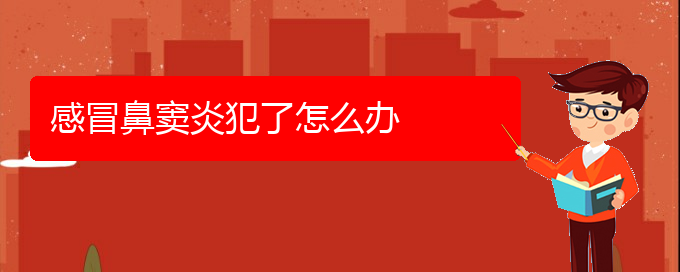 感冒鼻窦炎犯了怎么办